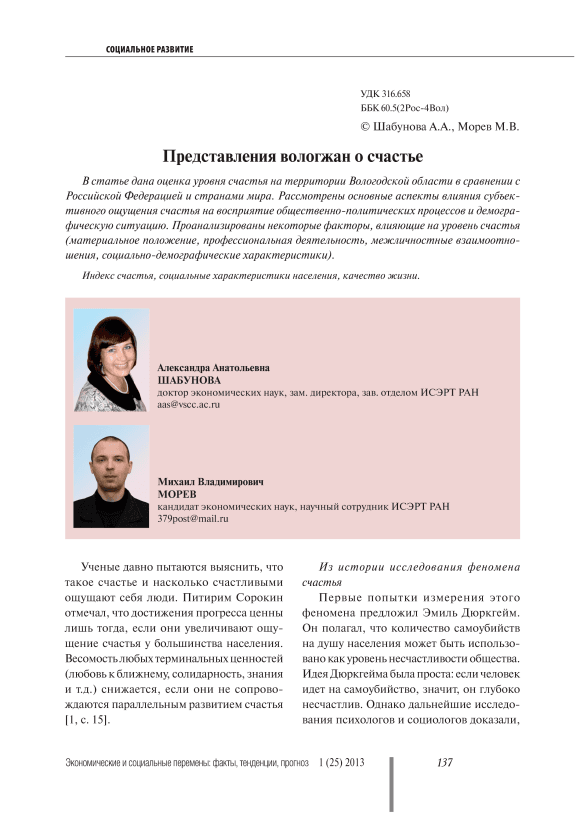 СОЦИАЛЬНОЕ РАЗВИТИЕ

УДК 316.658
ББК 60.5(2Рос-4Вол)
© Шабунова А.А., Морев М.В.

Представления вологжан о счастье

В статье дана оценка уровня счастья на территории Вологодской области в сравнении с Российской Федерацией и странами мира. Рассмотрены основные аспекты влияния субъективного ощущения счастья на восприятие общественно-политических процессов и демографическую ситуацию. Проанализированы некоторые факторы, влияющие на уровень счастья (материальное положение, профессиональная деятельность, межличностные взаимоотношения, социально-демографические характеристики).

Индекс счастья, социальные характеристики населения, качество жизни.

Александра Анатольевна
ШАБУНОВА
доктор экономических наук, зам. директора, зав. отделом ИСЭРТ РАН
aas@vscc.ac.ru

Михаил Владимирович
МОРЕВ
кандидат экономических наук, научный сотрудник ИСЭРТ РАН
379post@mail.ru

Ученые давно пытаются выяснить, что такое счастье и насколько счастливыми ощущают себя люди. Питирим Сорокин отмечал, что достижения прогресса ценны лишь тогда, если они увеличивают ощущение счастья у большинства населения. Весомость любых терминальных ценностей (любовь к ближнему, солидарность, знания и т.д.) снижается, если они не сопровождаются параллельным развитием счастья [1, с. 15].

Из истории исследования феномена счастья

Первые попытки измерения этого феномена предложил Эмиль Дюркгейм. Он полагал, что количество самоубийств на душу населения может быть использовано как уровень несчастливости общества. Идея Дюркгейма была проста: если человек идет на самоубийство, значит, он глубоко несчастлив. Однако дальнейшие исследования психологов и социологов доказали,

Экономические и социальные перемены: факты, тенденции, прогноз 1 (25) 2013 137